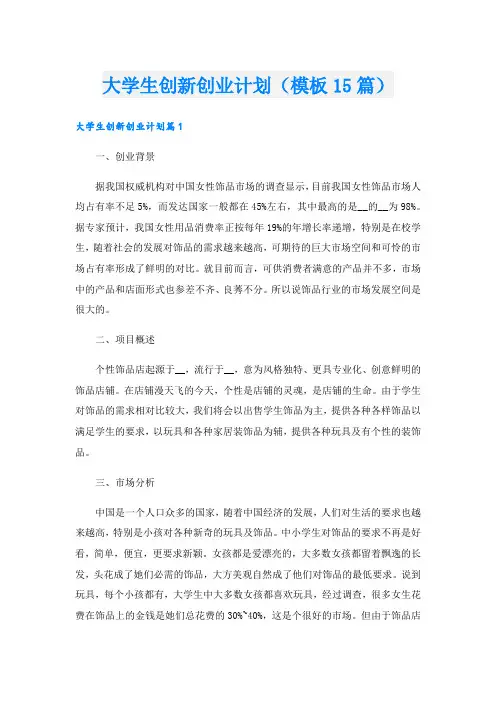 大学生创新创业计划（模板15篇）

大学生创新创业计划篇1

一、创业背景

据我国权威机构对中国女性饰品市场的调查显示，目前我国女性饰品市场人均占有率不足5%，而发达国家一般都在45%左右，其中最高的是__的__为98%。据专家预计，我国女性用品消费率正按每年19%的年增长率递增，特别是在校学生，随着社会的发展对饰品的需求越来越高，可期待的巨大市场空间和可怜的市场占有率形成了鲜明的对比。就目前而言，可供消费者满意的产品并不多，市场中的产品和店面形式也参差不齐、良莠不分。所以说饰品行业的市场发展空间是很大的。

二、项目概述

个性饰品店起源于__，流行于__，意为风格独特、更具专业化、创意鲜明的饰品店铺。在店铺漫天飞的今天，个性是店铺的灵魂，是店铺的生命。由于学生对饰品的需求相对比较大，我们将会以出售学生饰品为主，提供各种各样饰品以满足学生的要求，以玩具和各种家居装饰品为辅，提供各种玩具及有个性的装饰品。

三、市场分析

中国是一个人口众多的国家，随着中国经济的发展，人们对生活的要求也越来越高，特别是小孩对各种新奇的玩具及饰品。中小学生对饰品的要求不再是好看，简单，便宜，更要求新颖。女孩都是爱漂亮的，大多数女孩都留着飘逸的长发，头花成了她们必需的饰品，大方美观自然成了他们对饰品的最低要求。说到玩具，每个小孩都有，大学生中大多数女孩都喜欢玩具，经过调查，很多女生花费在饰品上的金钱是她们总花费的30%~40%，这是个很好的市场。但由于饰品店